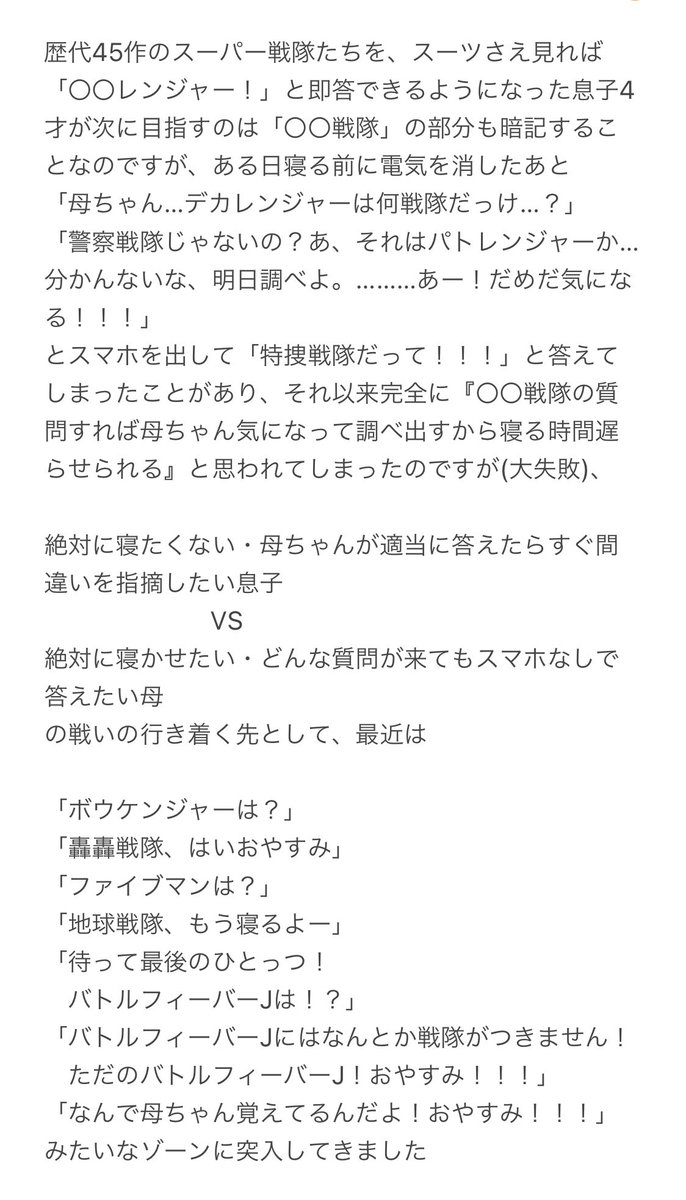 歴代45作のスーパー戦隊たちを、スーツさえ見れば「〇〇レンジャー！」と即答できるようになった息子4才が次に目指すのは「〇〇戦隊」の部分も暗記することなのですが、ある日寝る前に電気を消したあと
「母ちゃん…デカレンジャーは何戦隊だっけ…？」
「警察戦隊じゃないの？あ、それはパトレンジャーか…分かんないな、明日調べよ。………あー！だめだ気になる！！！」
とスマホを出して「特捜戦隊だって！！！」と答えてしまったことがあり、それ以来完全に『〇〇戦隊の質問すれば母ちゃん気になって調べ出すから寝る時間遅らせられる』と思われてしまったのですが(大失敗)、

絶対に寝たくない・母ちゃんが適当に答えたらすぐ間違いを指摘したい息子
VS
絶対に寝かせたい・どんな質問が来てもスマホなしで答えたい母
の戦いの行き着く先として、最近は

「ボウケンジャーは？」
「轟轟戦隊、はいおやすみ」
「ファイブマンは？」
「地球戦隊、もう寝るよー」
「待って最後のひとっつ！
バトルフィーバーJは！？」
「バトルフィーバーJにはなんとか戦隊がつきません！
ただのバトルフィーバーJ！おやすみ！！！」
「なんで母ちゃん覚えてるんだよ！おやすみ！！！」
みたいなゾーンに突入してきました